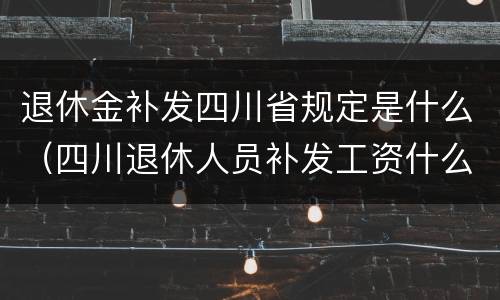 退休金补发四川省规定是什么（四川退休人员补发工资什么